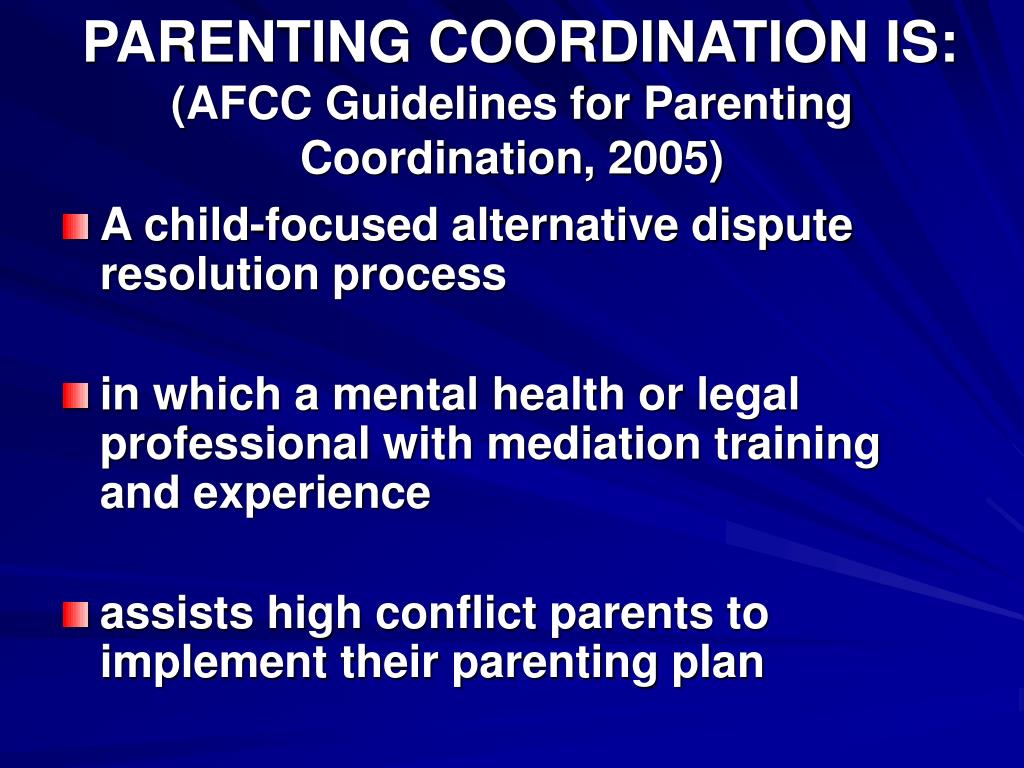 PARENTING COORDINATION IS:
(AFCC Guidelines for Parenting Coordination, 2005)

A child-focused alternative dispute resolution process

in which a mental health or legal professional with mediation training and experience

assists high conflict parents to implement their parenting plan